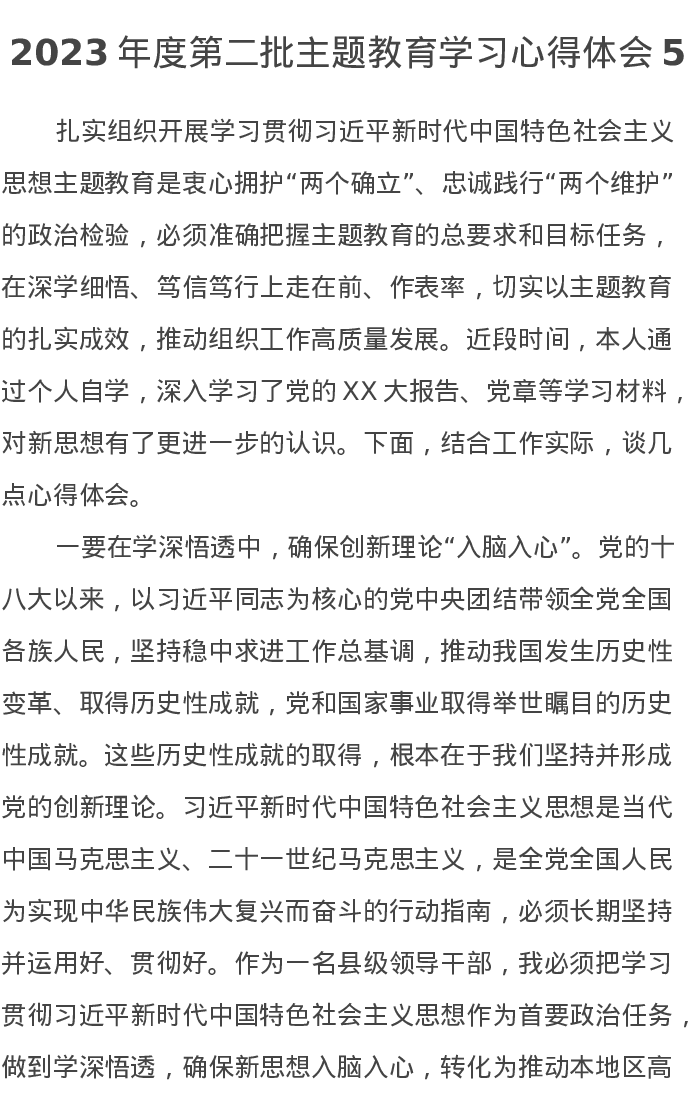 2023 年度第二批主题教育学习心得体会 5

扎实组织开展学习贯彻习近平新时代中国特色社会主义思想主题教育是衷心拥护“两个确立”、忠诚践行“两个维护”的政治检验，必须准确把握主题教育的总要求和目标任务，在深学细悟、笃信笃行上走在前、作表率，切实以主题教育的扎实成效，推动组织工作高质量发展。近段时间，本人通过个人自学，深入学习了党的 XX 大报告、党章等学习材料，对新思想有了更进一步的认识。下面，结合工作实际，谈几点心得体会。

一要在学深悟透中，确保创新理论“入脑入心”。党的十八大以来，以习近平同志为核心的党中央团结带领全党全国各族人民，坚持稳中求进工作总基调，推动我国发生历史性变革、取得历史性成就，党和国家事业取得举世瞩目的历史性成就。这些历史性成就的取得，根本在于我们坚持并形成党的创新理论。习近平新时代中国特色社会主义思想是当代中国马克思主义、二十一世纪马克思主义，是全党全国人民为实现中华民族伟大复兴而奋斗的行动指南，必须长期坚持并运用好、贯彻好。作为一名县级领导干部，我必须把学习贯彻习近平新时代中国特色社会主义思想作为首要政治任务，做到学深悟透，确保新思想入脑入心，转化为推动本地区高